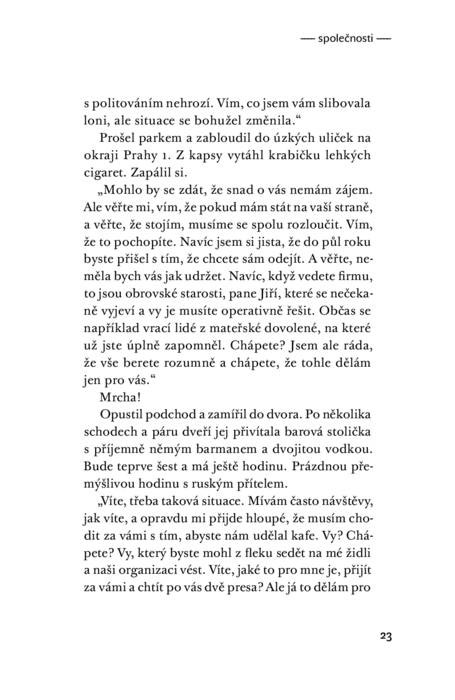 — společnosti —

s politováním nehrozí. Vím, co jsem vám slibovala loni, ale situace se bohužel změnila.“

Prošel parkem a zabloudil do úzkých uliček na okraji Prahy 1. Z kapsy vytáhl krabičku lehkých cigaret. Zapálil si.

„Mohlo by se zdát, že snad o vás nemám zájem. Ale věřte mi, vím, že pokud mám stát na vaší straně, a věřte, že stojím, musíme se spolu rozloučit. Vím, že to pochopíte. Navíc jsem si jista, že do půl roku byste přišel s tím, že chcete sám odejít. A věřte, neměla bych vás jak udržet. Navíc, když vedete firmu, to jsou obrovské starosti, pane Jiří, které se nečekaně vyjeví a vy je musíte operativně řešit. Občas se například vrací lidé z mateřské dovolené, na které už jste úplně zapomněl. Chápete? Jsem ale ráda, že vše berete rozumně a chápete, že tohle dělám jen pro vás.“

Mrcha!

Opustil podchod a zamířil do dvora. Po několika schodech a páru dveří jej přivítala barová stolička s příjemně němým barmanem a dvojitou vodkou. Bude teprve šest a má ještě hodinu. Prázdnou přemýšlivou hodinu s ruským přítelem.

„Víte, třeba taková situace. Mívám často návštěvy, jak víte, a opravdu mi přijde hloupé, že musím chodit za vámi s tím, abyste nám udělal kafe. Vy? Chápete? Vy, který byste mohl z fleku sedět na mé židli a naši organizaci vést. Víte, jaké to pro mne je, přijít za vámi a chtít po vás dvě presa? Ale já to dělám pro

23